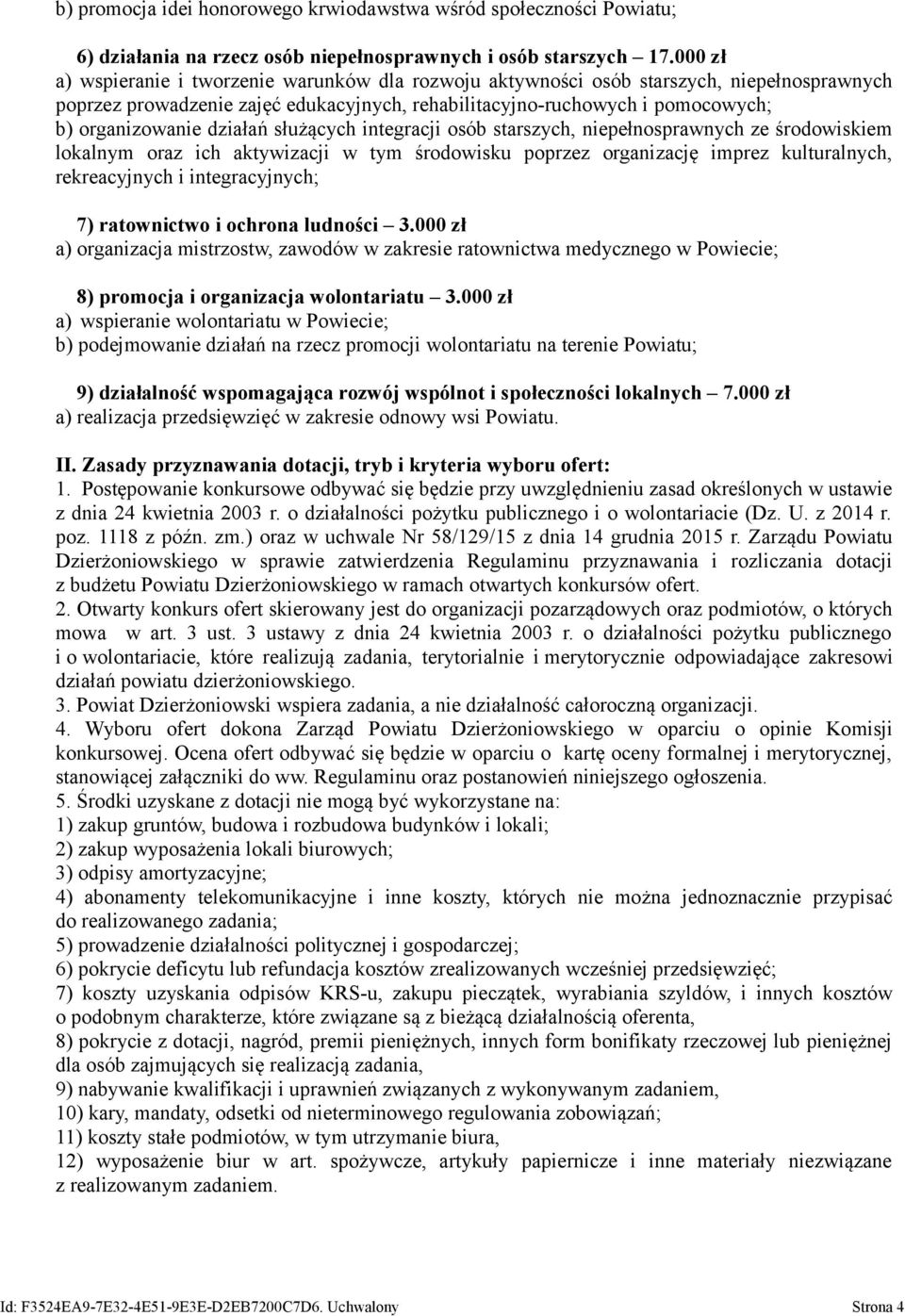 b) promocja idei honorowego krwiodawstwa wśród społeczności Powiatu;

6) działania na rzecz osób niepełnosprawnych i osób starszych – 17.000 zł
a) wspieranie i tworzenie warunków dla rozwoju aktywności osób starszych, niepełnosprawnych poprzez prowadzenie zajęć edukacyjnych, rehabilitacyjno-ruchowych i pomocowych;
b) organizowanie działań służących integracji osób starszych, niepełnosprawnych ze środowiskiem lokalnym oraz ich aktywizacji w tym środowisku poprzez organizację imprez kulturalnych, rekreacyjnych i integracyjnych;

7) ratownictwo i ochrona ludności – 3.000 zł
a) organizacja mistrzostw, zawodów w zakresie ratownictwa medycznego w Powiecie;

8) promocja i organizacja wolontariatu – 3.000 zł
a) wspieranie wolontariatu w Powiecie;
b) podejmowanie działań na rzecz promocji wolontariatu na terenie Powiatu;

9) działalność wspomagająca rozwój wspólnot i społeczności lokalnych – 7.000 zł
a) realizacja przedsięwzięć w zakresie odnowy wsi Powiatu.

II. Zasady przyznawania dotacji, tryb i kryteria wyboru ofert:
1. Postępowanie konkursowe odbywać się będzie przy uwzględnieniu zasad określonych w ustawie z dnia 24 kwietnia 2003 r. o działalności pożytku publicznego i o wolontariacie (Dz. U. z 2014 r. poz. 1118 z późn. zm.) oraz w uchwale Nr 58/129/15 z dnia 14 grudnia 2015 r. Zarządu Powiatu Dzierżoniowskiego w sprawie zatwierdzenia Regulaminu przyznawania i rozliczania dotacji z budżetu Powiatu Dzierżoniowskiego w ramach otwartych konkursów ofert.
2. Otwarty konkurs ofert skierowany jest do organizacji pozarządowych oraz podmiotów, o których mowa w art. 3 ust. 3 ustawy z dnia 24 kwietnia 2003 r. o działalności pożytku publicznego i o wolontariacie, które realizują zadania, terytorialnie i merytorycznie odpowiadające zakresowi działań powiatu dzierżoniowskiego.
3. Powiat Dzierżoniowski wspiera zadania, a nie działalność całoroczną organizacji.
4. Wyboru ofert dokona Zarząd Powiatu Dzierżoniowskiego w oparciu o opinie Komisji konkursowej. Ocena ofert odbywać się będzie w oparciu o kartę oceny formalnej i merytorycznej, stanowiącej załączniki do ww. Regulaminu oraz postanowień niniejszego ogłoszenia.
5. Środki uzyskane z dotacji nie mogą być wykorzystane na:
1) zakup gruntów, budowa i rozbudowa budynków i lokali;
2) zakup wyposażenia lokali biurowych;
3) odpisy amortyzacyjne;
4) abonamenty telekomunikacyjne i inne koszty, których nie można jednoznacznie przypisać do realizowanego zadania;
5) prowadzenie działalności politycznej i gospodarczej;
6) pokrycie deficytu lub refundacja kosztów zrealizowanych wcześniej przedsięwzięć;
7) koszty uzyskania odpisów KRS-u, zakupu pieczątek, wyrabiania szyldów, i innych kosztów o podobnym charakterze, które związane są z bieżącą działalnością oferenta,
8) pokrycie z dotacji, nagród, premii pieniężnych, innych form bonifikaty rzeczowej lub pieniężnej dla osób zajmujących się realizacją zadania,
9) nabywanie kwalifikacji i uprawnień związanych z wykonywanym zadaniem,
10) kary, mandaty, odsetki od nieterminowego regulowania zobowiązań;
11) koszty stałe podmiotów, w tym utrzymanie biura,
12) wyposażenie biur w art. spożywcze, artykuły papiernicze i inne materiały niezwiązane z realizowanym zadaniem.

Id: F3524EA9-7E32-4E51-9E3E-D2EB7200C7D6. Uchwalony Strona 4